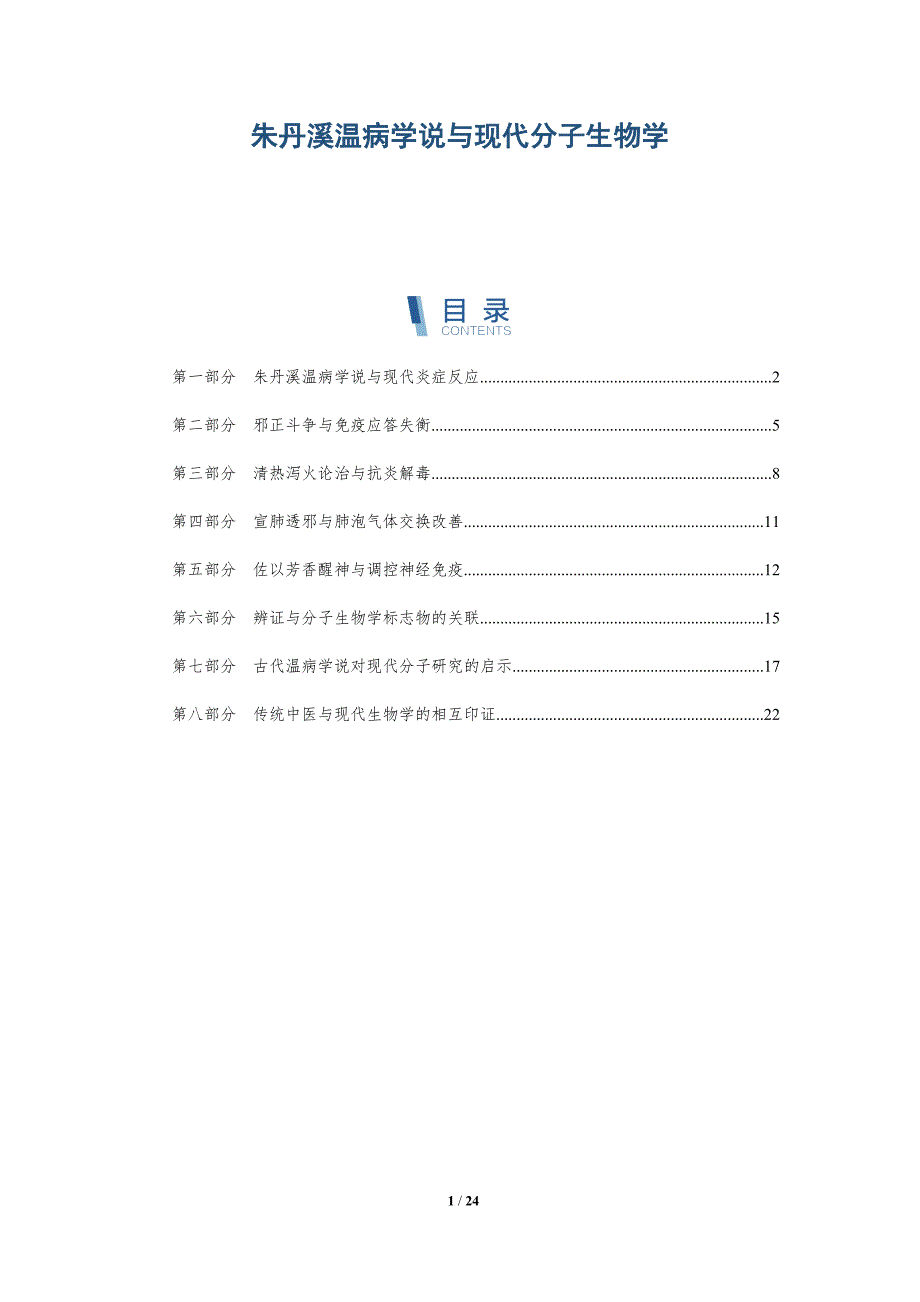 朱丹溪温病学说与现代分子生物学

目录
CONTENTS

第一部分 朱丹溪温病学说与现代炎症反应 2

第二部分 邪正斗争与免疫应答失衡 5

第三部分 清热泻火论治与抗炎解毒 8

第四部分 宣肺透邪与肺泡气体交换改善 11

第五部分 佐以芳香醒神与调控神经免疫 12

第六部分 辨证与分子生物学标志物的关联 15

第七部分 古代温病学说对现代分子研究的启示 17

第八部分 传统中医与现代生物学的相互印证 22

1 / 24